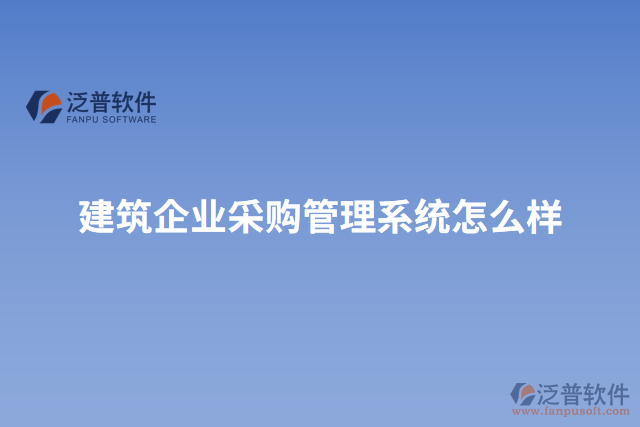 泛普软件
FANPU SOFTWARE

建筑企业采购管理系统怎么样

泛普软件
www.fanpusoft.com